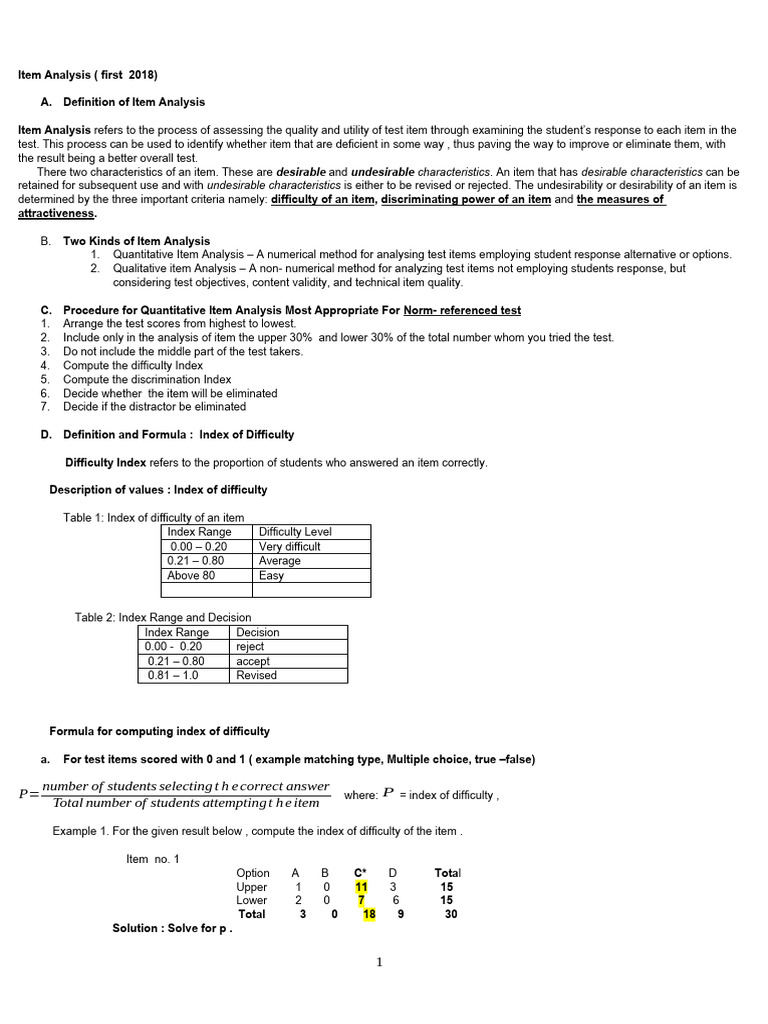 Item Analysis ( first 2018)

A. Definition of Item Analysis

Item Analysis refers to the process of assessing the quality and utility of test item through examining the student's response to each item in the test. This process can be used to identify whether item that are deficient in some way , thus paving the way to improve or eliminate them, with the result being a better overall test.

There two characteristics of an item. These are desirable and undesirable characteristics. An item that has desirable characteristics can be retained for subsequent use and with undesirable characteristics is either to be revised or rejected. The undesirability or desirability of an item is determined by the three important criteria namely: difficulty of an item, discriminating power of an item and the measures of attractiveness.

B. Two Kinds of Item Analysis
1. Quantitative Item Analysis – A numerical method for analysing test items employing student response alternative or options.
2. Qualitative item Analysis – A non- numerical method for analyzing test items not employing students response, but considering test objectives, content validity, and technical item quality.

C. Procedure for Quantitative Item Analysis Most Appropriate For Norm- referenced test
1. Arrange the test scores from highest to lowest.
2. Include only in the analysis of item the upper 30% and lower 30% of the total number whom you tried the test.
3. Do not include the middle part of the test takers.
4. Compute the difficulty Index
5. Compute the discrimination Index
6. Decide whether the item will be eliminated
7. Decide if the distractor be eliminated

D. Definition and Formula : Index of Difficulty

Difficulty Index refers to the proportion of students who answered an item correctly.

Description of values : Index of difficulty

Table 1: Index of difficulty of an item

| Index Range | Difficulty Level |
|---|---|
| 0.00 – 0.20 | Very difficult |
| 0.21 – 0.80 | Average |
| Above 80 | Easy |
| | |

Table 2: Index Range and Decision

| Index Range | Decision |
|---|---|
| 0.00 - 0.20 | reject |
| 0.21 – 0.80 | accept |
| 0.81 – 1.0 | Revised |

Formula for computing index of difficulty

a. For test items scored with 0 and 1 ( example matching type, Multiple choice, true –false)

$P=\frac{number\ of\ students\ selecting\ t\ h\ e\ correct\ answer}{Total\ number\ of\ students\ attempting\ t\ h\ e\ item}$ where: $P$ = index of difficulty ,

Example 1. For the given result below , compute the index of difficulty of the item .

Item no. 1

| Option | A | B | C* | D | Total |
|---|---|---|---|---|---|
| Upper | 1 | 0 | 11 | 3 | 15 |
| Lower | 2 | 0 | 7 | 6 | 15 |
| Total | 3 | 0 | 18 | 9 | 30 |

Solution : Solve for p .

1